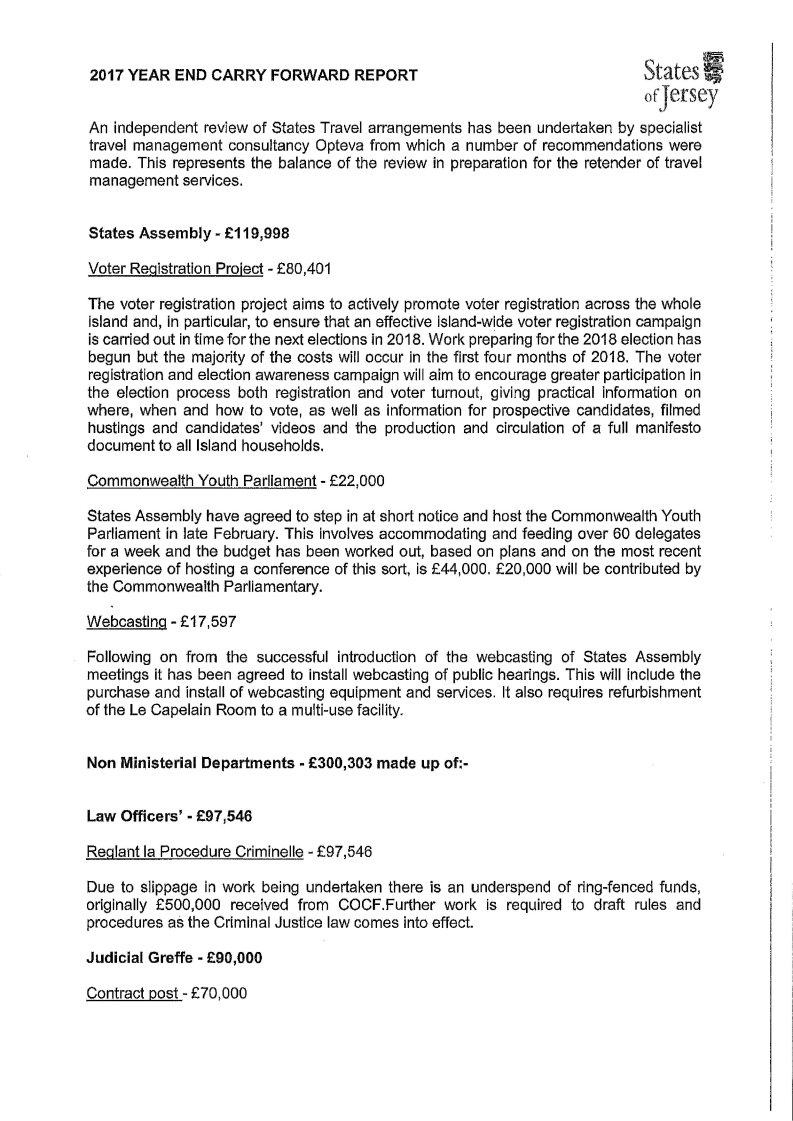 2017 YEAR END CARRY FORWARD REPORT

States of Jersey

An independent review of States Travel arrangements has been undertaken by specialist travel management consultancy Opteva from which a number of recommendations were made. This represents the balance of the review in preparation for the retender of travel management services.

States Assembly - £119,998

Voter Registration Project - £80,401

The voter registration project aims to actively promote voter registration across the whole island and, in particular, to ensure that an effective island-wide voter registration campaign is carried out in time for the next elections in 2018. Work preparing for the 2018 election has begun but the majority of the costs will occur in the first four months of 2018. The voter registration and election awareness campaign will aim to encourage greater participation in the election process both registration and voter turnout, giving practical information on where, when and how to vote, as well as information for prospective candidates, filmed hustings and candidates' videos and the production and circulation of a full manifesto document to all Island households.

Commonwealth Youth Parliament - £22,000

States Assembly have agreed to step in at short notice and host the Commonwealth Youth Parliament in late February. This involves accommodating and feeding over 60 delegates for a week and the budget has been worked out, based on plans and on the most recent experience of hosting a conference of this sort, is £44,000. £20,000 will be contributed by the Commonwealth Parliamentary.

Webcasting - £17,597

Following on from the successful introduction of the webcasting of States Assembly meetings it has been agreed to install webcasting of public hearings. This will include the purchase and install of webcasting equipment and services. It also requires refurbishment of the Le Capelain Room to a multi-use facility.

Non Ministerial Departments - £300,303 made up of:-

Law Officers' - £97,546

Reglant la Procedure Criminelle - £97,546

Due to slippage in work being undertaken there is an underspend of ring-fenced funds, originally £500,000 received from COCF.Further work is required to draft rules and procedures as the Criminal Justice law comes into effect.

Judicial Greffe - £90,000

Contract post - £70,000